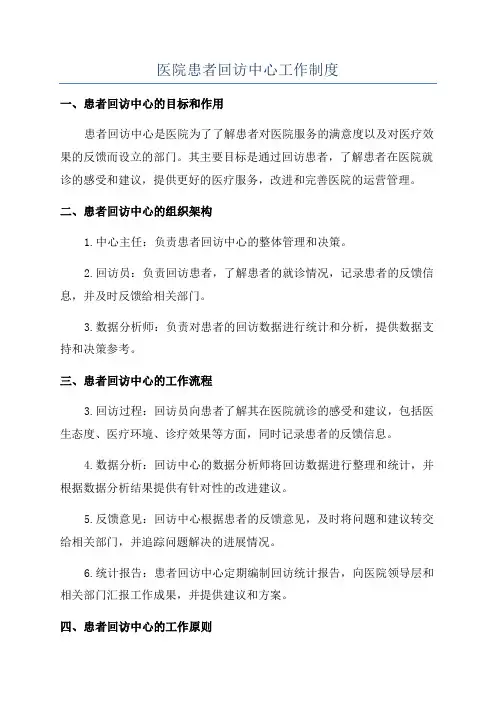 医院患者回访中心工作制度

一、患者回访中心的目标和作用

患者回访中心是医院为了了解患者对医院服务的满意度以及对医疗效果的反馈而设立的部门。其主要目标是通过回访患者，了解患者在医院就诊的感受和建议，提供更好的医疗服务，改进和完善医院的运营管理。

二、患者回访中心的组织架构

1.中心主任：负责患者回访中心的整体管理和决策。

2.回访员：负责回访患者，了解患者的就诊情况，记录患者的反馈信息，并及时反馈给相关部门。

3.数据分析师：负责对患者的回访数据进行统计和分析，提供数据支持和决策参考。

三、患者回访中心的工作流程

3.回访过程：回访员向患者了解其在医院就诊的感受和建议，包括医生态度、医疗环境、诊疗效果等方面，同时记录患者的反馈信息。

4.数据分析：回访中心的数据分析师将回访数据进行整理和统计，并根据数据分析结果提供有针对性的改进建议。

5.反馈意见：回访中心根据患者的反馈意见，及时将问题和建议转交给相关部门，并追踪问题解决的进展情况。

6.统计报告：患者回访中心定期编制回访统计报告，向医院领导层和相关部门汇报工作成果，并提供建议和方案。

四、患者回访中心的工作原则